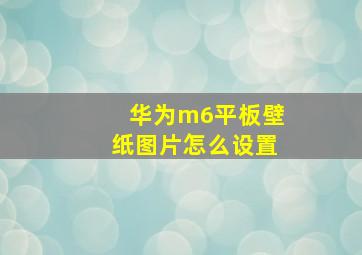 华为m6平板壁纸图片怎么设置